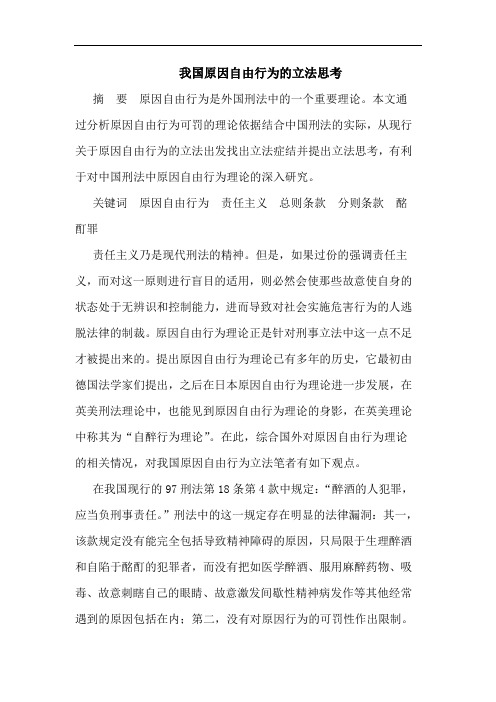 我国原因自由行为的立法思考

摘　要　原因自由行为是外国刑法中的一个重要理论。本文通过分析原因自由行为可罚的理论依据结合中国刑法的实际，从现行关于原因自由行为的立法出发找出立法症结并提出立法思考，有利于对中国刑法中原因自由行为理论的深入研究。

关键词　原因自由行为　责任主义　总则条款　分则条款　酩酊罪

责任主义乃是现代刑法的精神。但是，如果过份的强调责任主义，而对这一原则进行盲目的适用，则必然会使那些故意使自身的状态处于无辨识和控制能力，进而导致对社会实施危害行为的人逃脱法律的制裁。原因自由行为理论正是针对刑事立法中这一点不足才被提出来的。提出原因自由行为理论已有多年的历史，它最初由德国法学家们提出，之后在日本原因自由行为理论进一步发展，在英美刑法理论中，也能见到原因自由行为理论的身影，在英美理论中称其为“自醉行为理论”。在此，综合国外对原因自由行为理论的相关情况，对我国原因自由行为立法笔者有如下观点。

在我国现行的97刑法第18条第4款中规定：“醉酒的人犯罪，应当负刑事责任。”刑法中的这一规定存在明显的法律漏洞：其一，该款规定没有能完全包括导致精神障碍的原因，只局限于生理醉酒和自陷于酩酊的犯罪者，而没有把如医学醉酒、服用麻醉药物、吸毒、故意刺瞎自己的眼睛、故意激发间歇性精神病发作等其他经常遇到的原因包括在内；第二，没有对原因行为的可罚性作出限制。